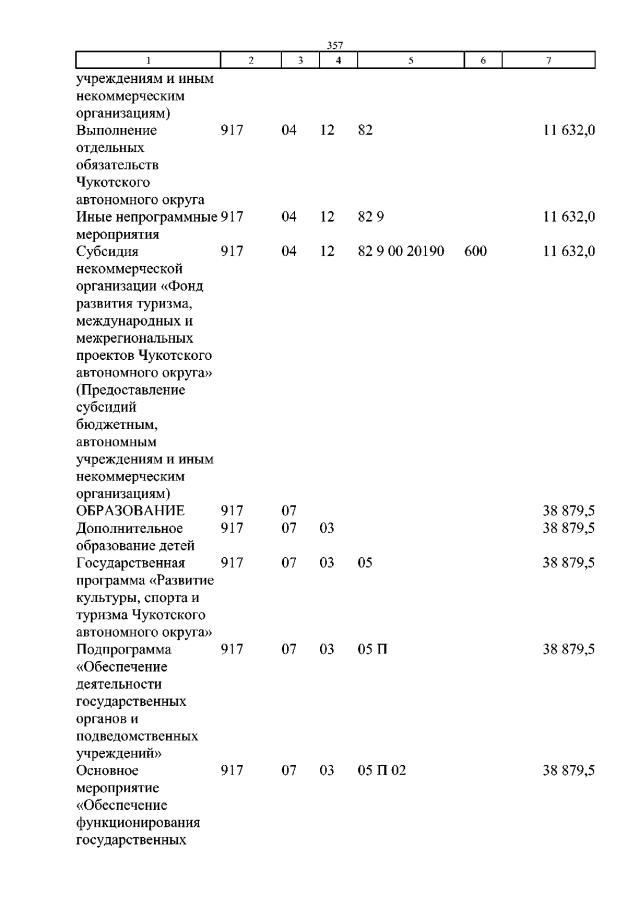 357

| 1 | 2 | 3 | 4 | 5 | 6 | 7 |
|---|---|---|---|---|---|---|
| учреждениям и иным некоммерческим организациям) | | | | | | |
| Выполнение отдельных обязательств Чукотского автономного округа | 917 | 04 | 12 | 82 | | 11 632,0 |
| Иные непрограммные мероприятия | 917 | 04 | 12 | 82 9 | | 11 632,0 |
| Субсидия некоммерческой организации «Фонд развития туризма, международных и межрегиональных проектов Чукотского автономного округа» (Предоставление субсидий бюджетным, автономным учреждениям и иным некоммерческим организациям) | 917 | 04 | 12 | 82 9 00 20190 | 600 | 11 632,0 |
| ОБРАЗОВАНИЕ | 917 | 07 | | | | 38 879,5 |
| Дополнительное образование детей | 917 | 07 | 03 | | | 38 879,5 |
| Государственная программа «Развитие культуры, спорта и туризма Чукотского автономного округа» | 917 | 07 | 03 | 05 | | 38 879,5 |
| Подпрограмма «Обеспечение деятельности государственных органов и подведомственных учреждений» | 917 | 07 | 03 | 05 П | | 38 879,5 |
| Основное мероприятие «Обеспечение функционирования государственных | 917 | 07 | 03 | 05 П 02 | | 38 879,5 |